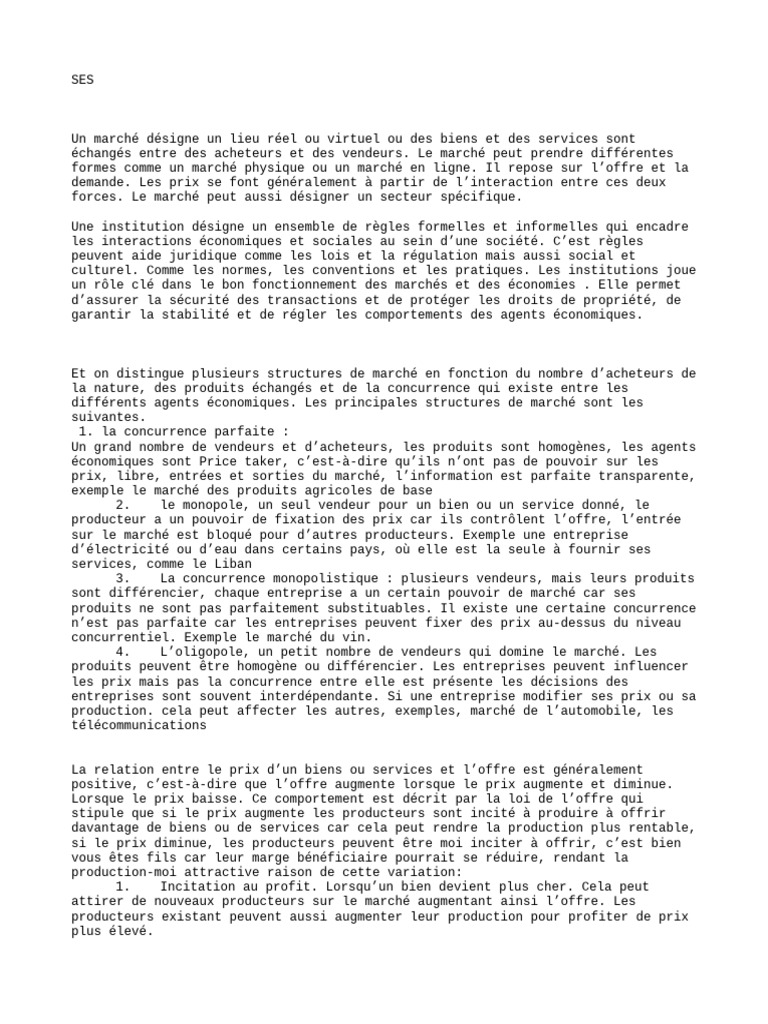 SES

Un marché désigne un lieu réel ou virtuel ou des biens et des services sont échangés entre des acheteurs et des vendeurs. Le marché peut prendre différentes formes comme un marché physique ou un marché en ligne. Il repose sur l’offre et la demande. Les prix se font généralement à partir de l’interaction entre ces deux forces. Le marché peut aussi désigner un secteur spécifique.

Une institution désigne un ensemble de règles formelles et informelles qui encadre les interactions économiques et sociales au sein d’une société. C’est règles peuvent aide juridique comme les lois et la régulation mais aussi social et culturel. Comme les normes, les conventions et les pratiques. Les institutions joue un rôle clé dans le bon fonctionnement des marchés et des économies . Elle permet d’assurer la sécurité des transactions et de protéger les droits de propriété, de garantir la stabilité et de régler les comportements des agents économiques.

Et on distingue plusieurs structures de marché en fonction du nombre d’acheteurs de la nature, des produits échangés et de la concurrence qui existe entre les différents agents économiques. Les principales structures de marché sont les suivantes.
1. la concurrence parfaite :
Un grand nombre de vendeurs et d’acheteurs, les produits sont homogènes, les agents économiques sont Price taker, c’est-à-dire qu’ils n’ont pas de pouvoir sur les prix, libre, entrées et sorties du marché, l’information est parfaite transparente, exemple le marché des produits agricoles de base
2. le monopole, un seul vendeur pour un bien ou un service donné, le producteur a un pouvoir de fixation des prix car ils contrôlent l’offre, l’entrée sur le marché est bloqué pour d’autres producteurs. Exemple une entreprise d’électricité ou d’eau dans certains pays, où elle est la seule à fournir ses services, comme le Liban
3. La concurrence monopolistique : plusieurs vendeurs, mais leurs produits sont différencier, chaque entreprise a un certain pouvoir de marché car ses produits ne sont pas parfaitement substituables. Il existe une certaine concurrence n’est pas parfaite car les entreprises peuvent fixer des prix au-dessus du niveau concurrentiel. Exemple le marché du vin.
4. L’oligopole, un petit nombre de vendeurs qui domine le marché. Les produits peuvent être homogène ou différencier. Les entreprises peuvent influencer les prix mais pas la concurrence entre elle est présente les décisions des entreprises sont souvent interdépendante. Si une entreprise modifier ses prix ou sa production. cela peut affecter les autres, exemples, marché de l’automobile, les télécommunications

La relation entre le prix d’un biens ou services et l’offre est généralement positive, c’est-à-dire que l’offre augmente lorsque le prix augmente et diminue. Lorsque le prix baisse. Ce comportement est décrit par la loi de l’offre qui stipule que si le prix augmente les producteurs sont incité à produire à offrir davantage de biens ou de services car cela peut rendre la production plus rentable, si le prix diminue, les producteurs peuvent être moi inciter à offrir, c’est bien vous êtes fils car leur marge bénéficiaire pourrait se réduire, rendant la production-moi attractive raison de cette variation:
1. Incitation au profit. Lorsqu’un bien devient plus cher. Cela peut attirer de nouveaux producteurs sur le marché augmentant ainsi l’offre. Les producteurs existant peuvent aussi augmenter leur production pour profiter de prix plus élevé.